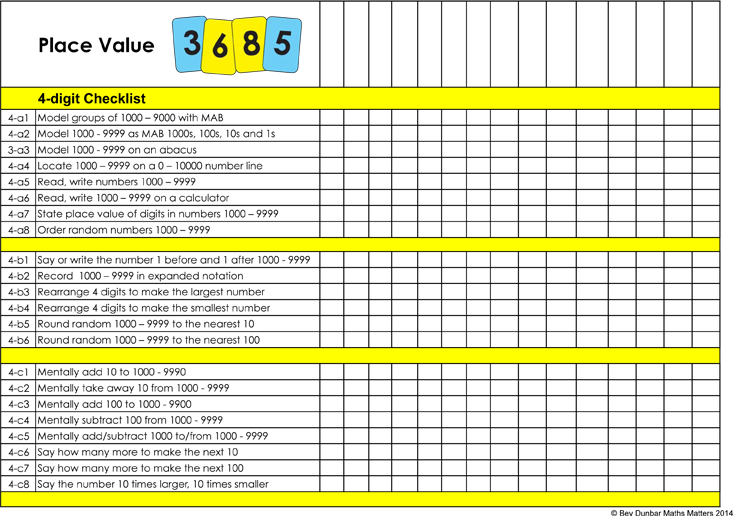 Place Value 3 6 8 5

4-digit Checklist

| | |
|---|---|
| 4-a1 | Model groups of 1000 – 9000 with MAB |
| 4-a2 | Model 1000 - 9999 as MAB 1000s, 100s, 10s and 1s |
| 3-a3 | Model 1000 - 9999 on an abacus |
| 4-a4 | Locate 1000 – 9999 on a 0 – 10000 number line |
| 4-a5 | Read, write numbers 1000 – 9999 |
| 4-a6 | Read, write 1000 – 9999 on a calculator |
| 4-a7 | State place value of digits in numbers 1000 – 9999 |
| 4-a8 | Order random numbers 1000 – 9999 |
| | |
| 4-b1 | Say or write the number 1 before and 1 after 1000 - 9999 |
| 4-b2 | Record 1000 – 9999 in expanded notation |
| 4-b3 | Rearrange 4 digits to make the largest number |
| 4-b4 | Rearrange 4 digits to make the smallest number |
| 4-b5 | Round random 1000 – 9999 to the nearest 10 |
| 4-b6 | Round random 1000 – 9999 to the nearest 100 |
| | |
| 4-c1 | Mentally add 10 to 1000 - 9990 |
| 4-c2 | Mentally take away 10 from 1000 - 9999 |
| 4-c3 | Mentally add 100 to 1000 - 9900 |
| 4-c4 | Mentally subtract 100 from 1000 - 9999 |
| 4-c5 | Mentally add/subtract 1000 to/from 1000 - 9999 |
| 4-c6 | Say how many more to make the next 10 |
| 4-c7 | Say how many more to make the next 100 |
| 4-c8 | Say the number 10 times larger, 10 times smaller |

© Bev Dunbar Maths Matters 2014